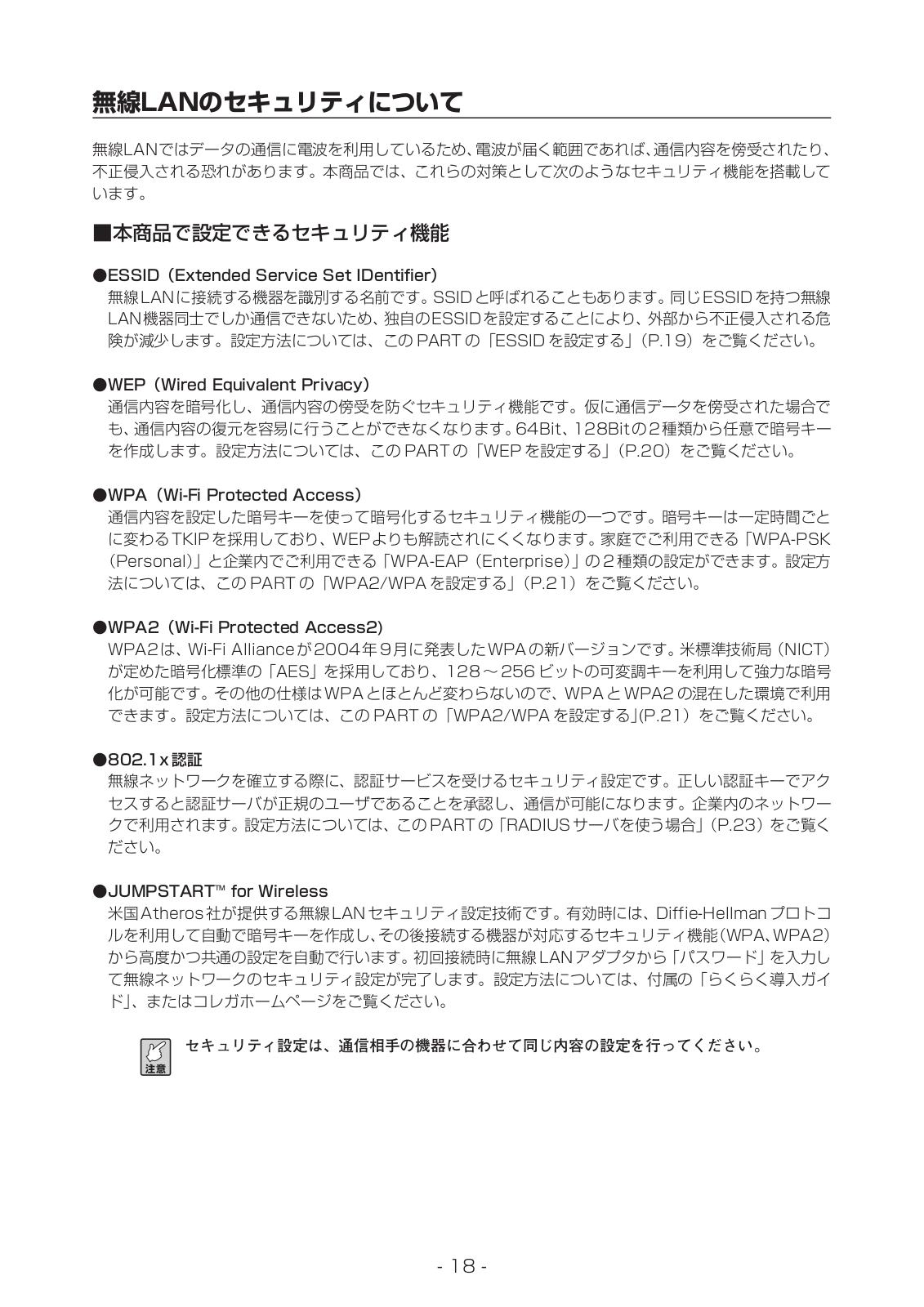 無線LANのセキュリティについて

無線LANではデータの通信に電波を利用しているため、電波が届く範囲であれば、通信内容を傍受されたり、不正侵入される恐れがあります。本商品では、これらの対策として次のようなセキュリティ機能を搭載しています。

■本商品で設定できるセキュリティ機能

●ESSID（Extended Service Set IDentifier）
無線LANに接続する機器を識別する名前です。SSIDと呼ばれることもあります。同じESSIDを持つ無線LAN機器同士でしか通信できないため、独自のESSIDを設定することにより、外部から不正侵入される危険が減少します。設定方法については、このPARTの「ESSIDを設定する」（P.19）をご覧ください。

●WEP（Wired Equivalent Privacy）
通信内容を暗号化し、通信内容の傍受を防ぐセキュリティ機能です。仮に通信データを傍受された場合でも、通信内容の復元を容易に行うことができなくなります。64Bit、128Bitの2種類から任意で暗号キーを作成します。設定方法については、このPARTの「WEPを設定する」（P.20）をご覧ください。

●WPA（Wi-Fi Protected Access）
通信内容を設定した暗号キーを使って暗号化するセキュリティ機能の一つです。暗号キーは一定時間ごとに変わるTKIPを採用しており、WEPよりも解読されにくくなります。家庭でご利用できる「WPA-PSK（Personal）」と企業内でご利用できる「WPA-EAP（Enterprise）」の2種類の設定ができます。設定方法については、このPARTの「WPA2/WPAを設定する」（P.21）をご覧ください。

●WPA2（Wi-Fi Protected Access2)
WPA2は、Wi-Fi Allianceが2004年9月に発表したWPAの新バージョンです。米標準技術局（NICT）が定めた暗号化標準の「AES」を採用しており、128～256ビットの可変調キーを利用して強力な暗号化が可能です。その他の仕様はWPAとほとんど変わらないので、WPAとWPA2の混在した環境で利用できます。設定方法については、このPARTの「WPA2/WPAを設定する」(P.21）をご覧ください。

●802.1x認証
無線ネットワークを確立する際に、認証サービスを受けるセキュリティ設定です。正しい認証キーでアクセスすると認証サーバが正規のユーザであることを承認し、通信が可能になります。企業内のネットワークで利用されます。設定方法については、このPARTの「RADIUSサーバを使う場合」（P.23）をご覧ください。

●JUMPSTART™ for Wireless
米国Atheros社が提供する無線LANセキュリティ設定技術です。有効時には、Diffie-Hellmanプロトコルを利用して自動で暗号キーを作成し、その後接続する機器が対応するセキュリティ機能（WPA、WPA2）から高度かつ共通の設定を自動で行います。初回接続時に無線LANアダプタから「パスワード」を入力して無線ネットワークのセキュリティ設定が完了します。設定方法については、付属の「らくらく導入ガイド」、またはコレガホームページをご覧ください。

注意
セキュリティ設定は、通信相手の機器に合わせて同じ内容の設定を行ってください。

- 18 -